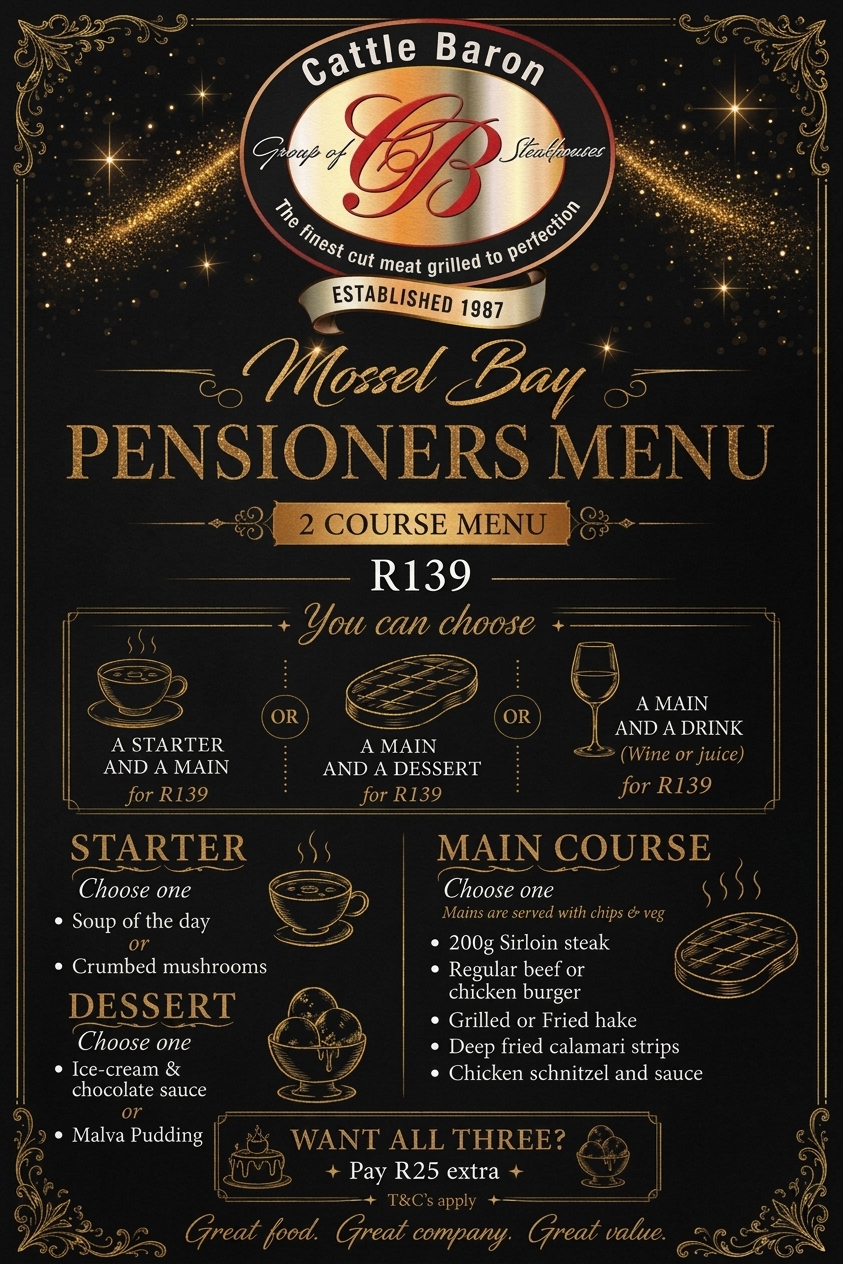 Cattle Baron

Group of CB Steakhouses

The finest cut meat grilled to perfection

ESTABLISHED 1987

Mossel Bay

PENSIONERS MENU

2 COURSE MENU

R139

You can choose

A STARTER AND A MAIN
for R139

OR

A MAIN AND A DESSERT
for R139

OR

A MAIN AND A DRINK
(Wine or juice)
for R139

STARTER
Choose one
• Soup of the day
or
• Crumbed mushrooms

DESSERT
Choose one
• Ice-cream & chocolate sauce
or
• Malva Pudding

MAIN COURSE
Choose one
Mains are served with chips & veg
• 200g Sirloin steak
• Regular beef or chicken burger
• Grilled or Fried hake
• Deep fried calamari strips
• Chicken schnitzel and sauce

WANT ALL THREE?
Pay R25 extra

T&C's apply

Great food. Great company. Great value.